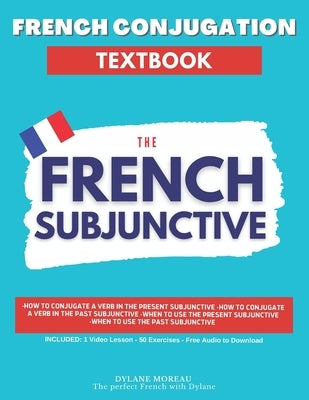 FRENCH CONJUGATION

TEXTBOOK

THE

FRENCH SUBJUNCTIVE

-HOW TO CONJUGATE A VERB IN THE PRESENT SUBJUNCTIVE -HOW TO CONJUGATE A VERB IN THE PAST SUBJUNCTIVE -WHEN TO USE THE PRESENT SUBJUNCTIVE -WHEN TO USE THE PAST SUBJUNCTIVE

INCLUDED: 1 Video Lesson - 50 Exercises - Free Audio to Download

DYLANE MOREAU
The perfect French with Dylane